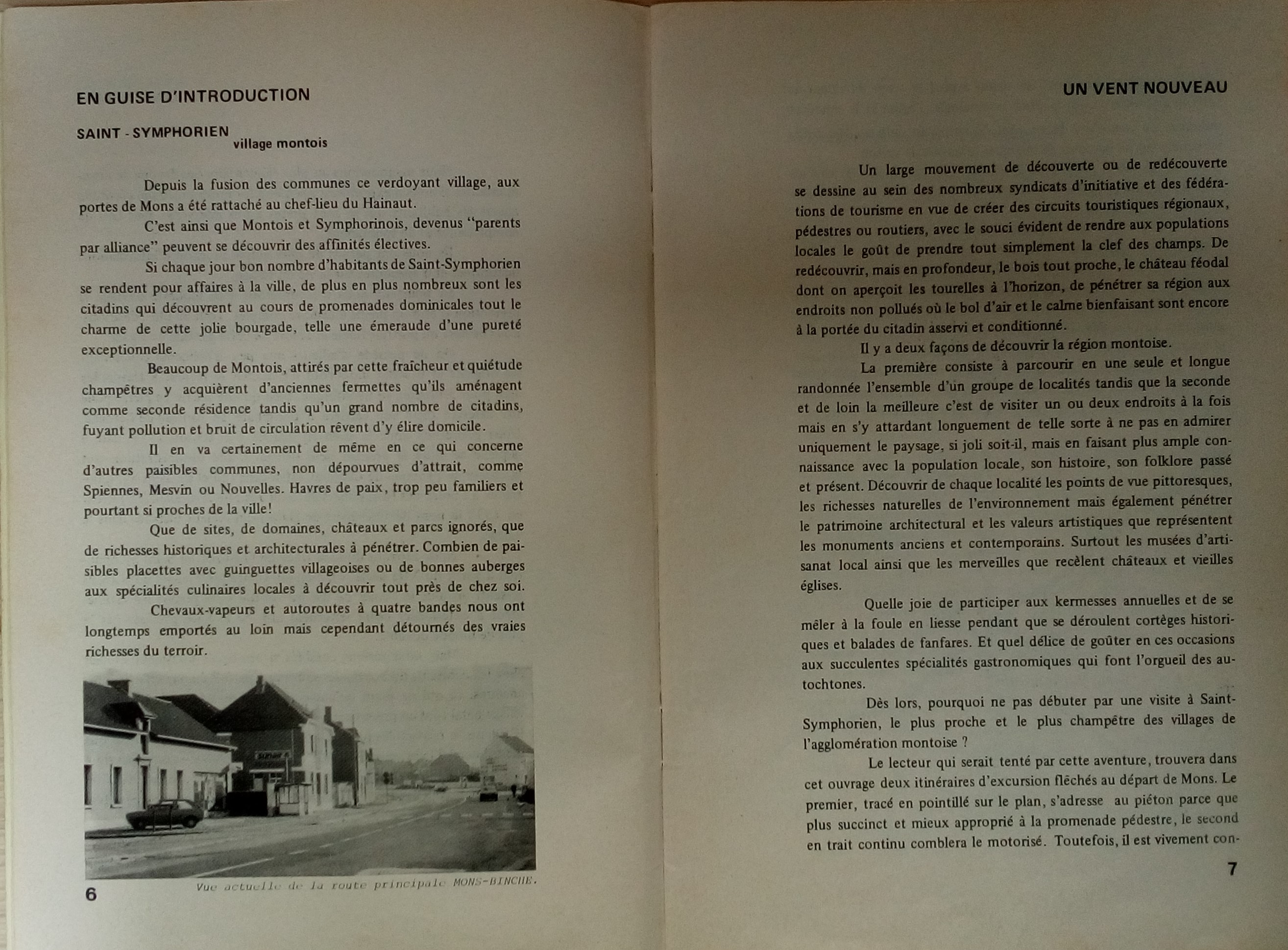 EN GUISE D'INTRODUCTION

SAINT - SYMPHORIEN
village montois

Depuis la fusion des communes ce verdoyant village, aux portes de Mons a été rattaché au chef-lieu du Hainaut.

C'est ainsi que Montois et Symphorinois, devenus "parents par alliance" peuvent se découvrir des affinités électives.

Si chaque jour bon nombre d'habitants de Saint-Symphorien se rendent pour affaires à la ville, de plus en plus nombreux sont les citadins qui découvrent au cours de promenades dominicales tout le charme de cette jolie bourgade, telle une émeraude d'une pureté exceptionnelle.

Beaucoup de Montois, attirés par cette fraîcheur et quiétude champêtres y acquièrent d'anciennes fermettes qu'ils aménagent comme seconde résidence tandis qu'un grand nombre de citadins, fuyant pollution et bruit de circulation rêvent d'y élire domicile.

Il en va certainement de même en ce qui concerne d'autres paisibles communes, non dépourvues d'attrait, comme Spiennes, Mesvin ou Nouvelles. Havres de paix, trop peu familiers et pourtant si proches de la ville!

Que de sites, de domaines, châteaux et parcs ignorés, que de richesses historiques et architecturales à pénétrer. Combien de paisibles placettes avec guinguettes villageoises ou de bonnes auberges aux spécialités culinaires locales à découvrir tout près de chez soi.

Chevaux-vapeurs et autoroutes à quatre bandes nous ont longtemps emportés au loin mais cependant détournés des vraies richesses du terroir.

Vue actuelle de la route principale MONS-BINCHE.

6

UN VENT NOUVEAU

Un large mouvement de découverte ou de redécouverte se dessine au sein des nombreux syndicats d'initiative et des fédérations de tourisme en vue de créer des circuits touristiques régionaux, pédestres ou routiers, avec le souci évident de rendre aux populations locales le goût de prendre tout simplement la clef des champs. De redécouvrir, mais en profondeur, le bois tout proche, le château féodal dont on aperçoit les tourelles à l'horizon, de pénétrer sa région aux endroits non pollués où le bol d'air et le calme bienfaisant sont encore à la portée du citadin asservi et conditionné.

Il y a deux façons de découvrir la région montoise.

La première consiste à parcourir en une seule et longue randonnée l'ensemble d'un groupe de localités tandis que la seconde et de loin la meilleure c'est de visiter un ou deux endroits à la fois mais en s'y attardant longuement de telle sorte à ne pas en admirer uniquement le paysage, si joli soit-il, mais en faisant plus ample connaissance avec la population locale, son histoire, son folklore passé et présent. Découvrir de chaque localité les points de vue pittoresques, les richesses naturelles de l'environnement mais également pénétrer le patrimoine architectural et les valeurs artistiques que représentent les monuments anciens et contemporains. Surtout les musées d'artisanat local ainsi que les merveilles que recèlent châteaux et vieilles églises.

Quelle joie de participer aux kermesses annuelles et de se mêler à la foule en liesse pendant que se déroulent cortèges historiques et balades de fanfares. Et quel délice de goûter en ces occasions aux succulentes spécialités gastronomiques qui font l'orgueil des autochtones.

Dès lors, pourquoi ne pas débuter par une visite à Saint-Symphorien, le plus proche et le plus champêtre des villages de l'agglomération montoise ?

Le lecteur qui serait tenté par cette aventure, trouvera dans cet ouvrage deux itinéraires d'excursion fléchés au départ de Mons. Le premier, tracé en pointillé sur le plan, s'adresse au piéton parce que plus succinct et mieux approprié à la promenade pédestre, le second en trait continu comblera le motorisé. Toutefois, il est vivement con-

7